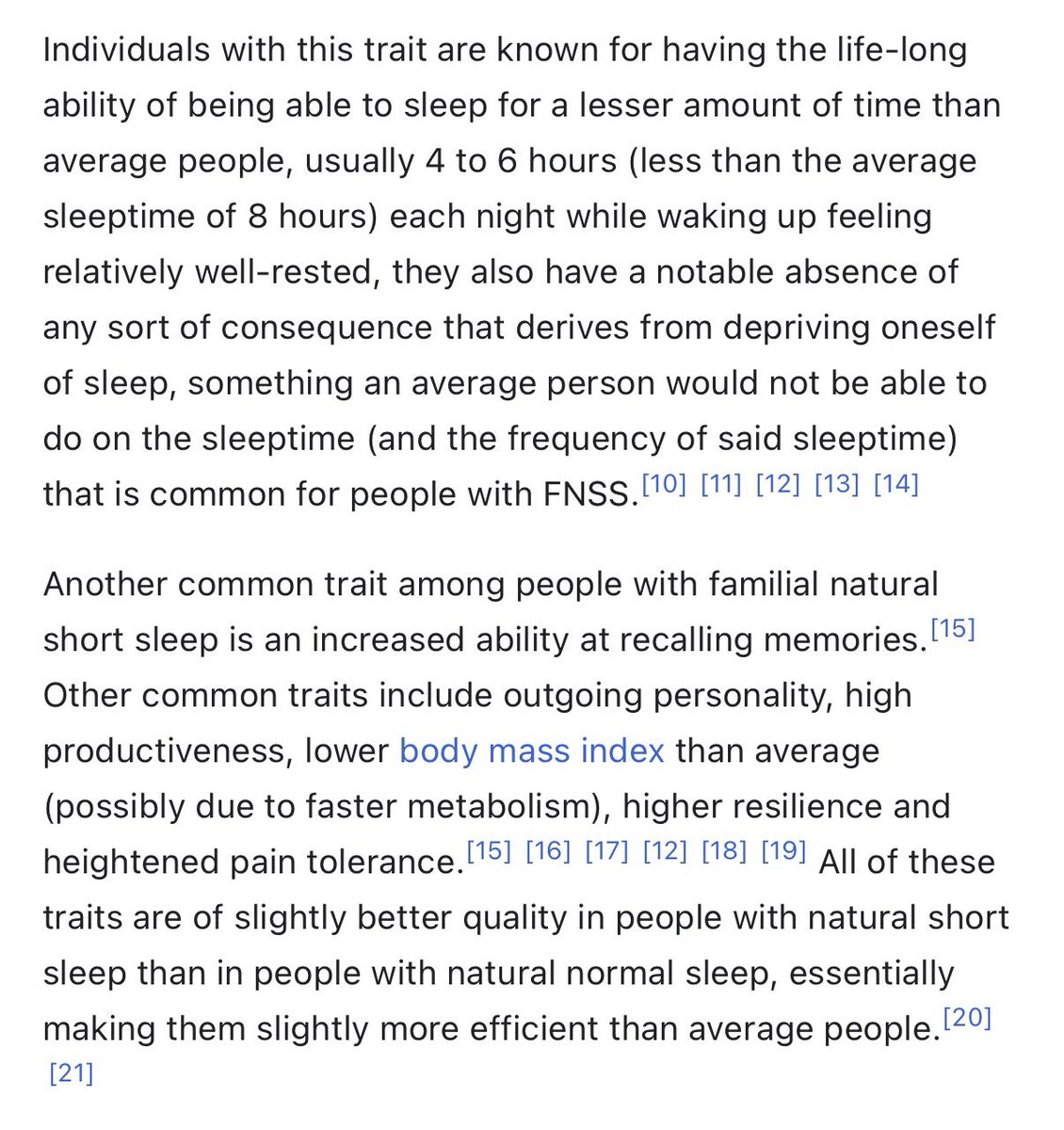 Individuals with this trait are known for having the life-long ability of being able to sleep for a lesser amount of time than average people, usually 4 to 6 hours (less than the average sleeptime of 8 hours) each night while waking up feeling relatively well-rested, they also have a notable absence of any sort of consequence that derives from depriving oneself of sleep, something an average person would not be able to do on the sleeptime (and the frequency of said sleeptime) that is common for people with FNSS.[10] [11] [12] [13] [14]

Another common trait among people with familial natural short sleep is an increased ability at recalling memories.[15] Other common traits include outgoing personality, high productiveness, lower body mass index than average (possibly due to faster metabolism), higher resilience and heightened pain tolerance.[15] [16] [17] [12] [18] [19] All of these traits are of slightly better quality in people with natural short sleep than in people with natural normal sleep, essentially making them slightly more efficient than average people.[20] [21]